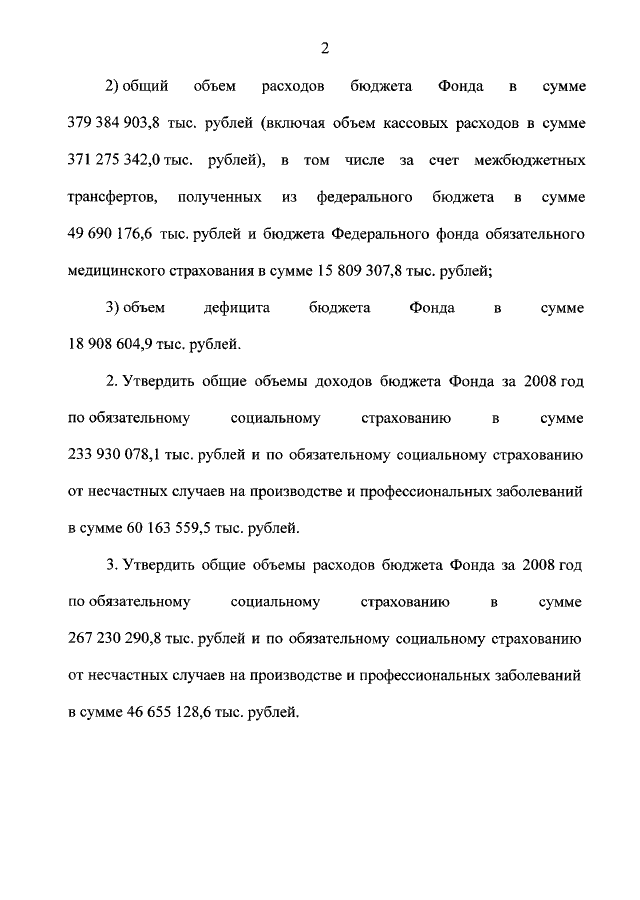 2

2) общий объем расходов бюджета Фонда в сумме 379 384 903,8 тыс. рублей (включая объем кассовых расходов в сумме 371 275 342,0 тыс. рублей), в том числе за счет межбюджетных трансфертов, полученных из федерального бюджета в сумме 49 690 176,6 тыс. рублей и бюджета Федерального фонда обязательного медицинского страхования в сумме 15 809 307,8 тыс. рублей;

3) объем дефицита бюджета Фонда в сумме 18 908 604,9 тыс. рублей.

2. Утвердить общие объемы доходов бюджета Фонда за 2008 год по обязательному социальному страхованию в сумме 233 930 078,1 тыс. рублей и по обязательному социальному страхованию от несчастных случаев на производстве и профессиональных заболеваний в сумме 60 163 559,5 тыс. рублей.

3. Утвердить общие объемы расходов бюджета Фонда за 2008 год по обязательному социальному страхованию в сумме 267 230 290,8 тыс. рублей и по обязательному социальному страхованию от несчастных случаев на производстве и профессиональных заболеваний в сумме 46 655 128,6 тыс. рублей.